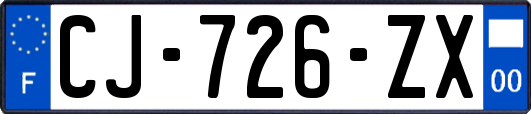 F

CJ-726-ZX

00